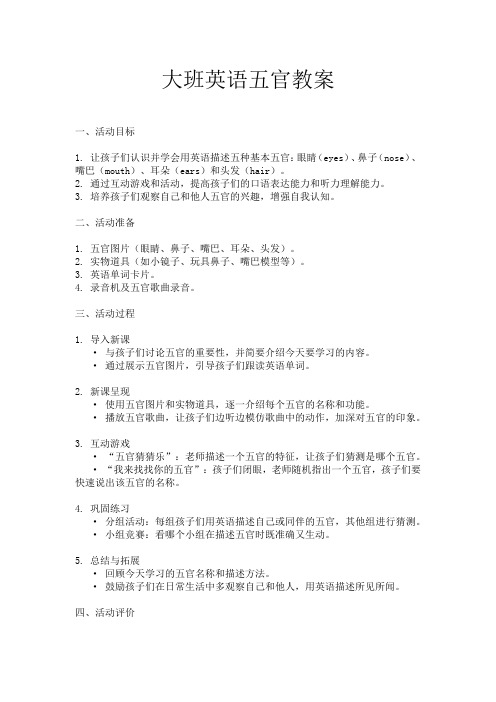 大班英语五官教案

一、活动目标

1. 让孩子们认识并学会用英语描述五种基本五官：眼睛（eyes）、鼻子（nose）、嘴巴（mouth）、耳朵（ears）和头发（hair）。
2. 通过互动游戏和活动，提高孩子们的口语表达能力和听力理解能力。
3. 培养孩子们观察自己和他人五官的兴趣，增强自我认知。

二、活动准备

1. 五官图片（眼睛、鼻子、嘴巴、耳朵、头发）。
2. 实物道具（如小镜子、玩具鼻子、嘴巴模型等）。
3. 英语单词卡片。
4. 录音机及五官歌曲录音。

三、活动过程

1. 导入新课
• 与孩子们讨论五官的重要性，并简要介绍今天要学习的内容。
• 通过展示五官图片，引导孩子们跟读英语单词。

2. 新课呈现
• 使用五官图片和实物道具，逐一介绍每个五官的名称和功能。
• 播放五官歌曲，让孩子们边听边模仿歌曲中的动作，加深对五官的印象。

3. 互动游戏
• “五官猜猜乐”：老师描述一个五官的特征，让孩子们猜测是哪个五官。
• “我来找找你的五官”：孩子们闭眼，老师随机指出一个五官，孩子们要快速说出该五官的名称。

4. 巩固练习
• 分组活动：每组孩子们用英语描述自己或同伴的五官，其他组进行猜测。
• 小组竞赛：看哪个小组在描述五官时既准确又生动。

5. 总结与拓展
• 回顾今天学习的五官名称和描述方法。
• 鼓励孩子们在日常生活中多观察自己和他人，用英语描述所见所闻。

四、活动评价